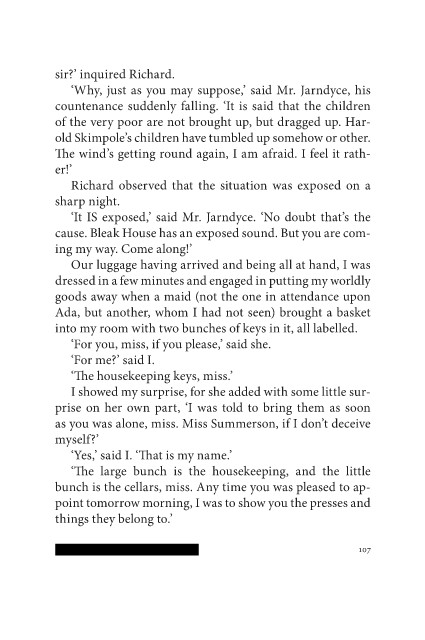 sir?' inquired Richard.

'Why, just as you may suppose,' said Mr. Jarndyce, his countenance suddenly falling. 'It is said that the children of the very poor are not brought up, but dragged up. Harold Skimpole's children have tumbled up somehow or other. The wind's getting round again, I am afraid. I feel it rather!'

Richard observed that the situation was exposed on a sharp night.

'It IS exposed,' said Mr. Jarndyce. 'No doubt that's the cause. Bleak House has an exposed sound. But you are coming my way. Come along!'

Our luggage having arrived and being all at hand, I was dressed in a few minutes and engaged in putting my worldly goods away when a maid (not the one in attendance upon Ada, but another, whom I had not seen) brought a basket into my room with two bunches of keys in it, all labelled.

'For you, miss, if you please,' said she.

'For me?' said I.

'The housekeeping keys, miss.'

I showed my surprise, for she added with some little surprise on her own part, 'I was told to bring them as soon as you was alone, miss. Miss Summerson, if I don't deceive myself?'

'Yes,' said I. 'That is my name.'

'The large bunch is the housekeeping, and the little bunch is the cellars, miss. Any time you was pleased to appoint tomorrow morning, I was to show you the presses and things they belong to.'

107